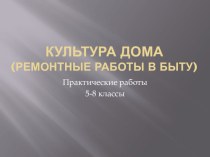 КУЛЬТУРА ДОМА (РЕМОНТНЫЕ РАБОТЫ В БЫТУ)

Практические работы
5-8 классы